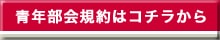 青年部会規約はコチラから